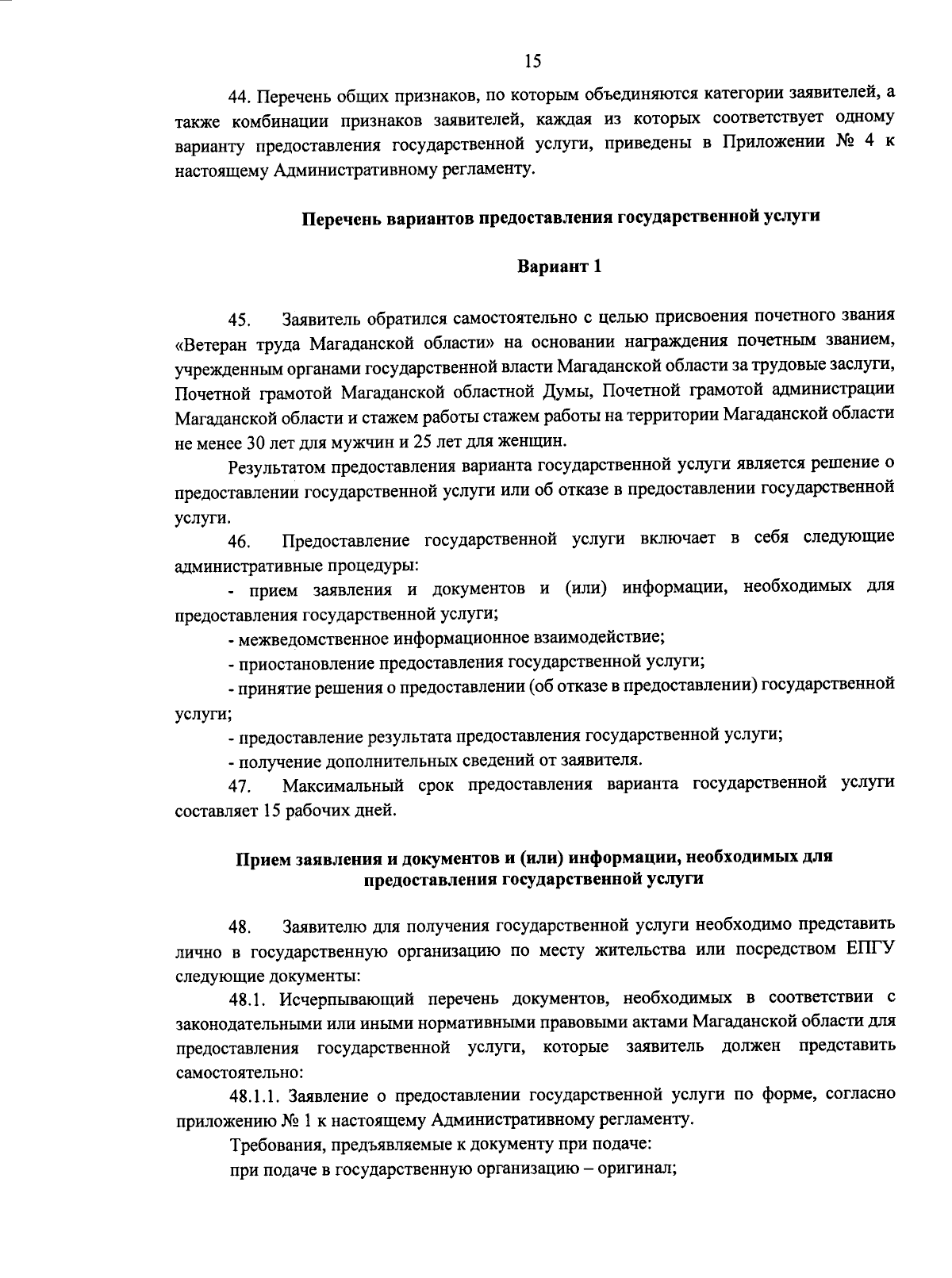 15

44. Перечень общих признаков, по которым объединяются категории заявителей, а также комбинации признаков заявителей, каждая из которых соответствует одному варианту предоставления государственной услуги, приведены в Приложении № 4 к настоящему Административному регламенту.

Перечень вариантов предоставления государственной услуги

Вариант 1

45. Заявитель обратился самостоятельно с целью присвоения почетного звания «Ветеран труда Магаданской области» на основании награждения почетным званием, учрежденным органами государственной власти Магаданской области за трудовые заслуги, Почетной грамотой Магаданской областной Думы, Почетной грамотой администрации Магаданской области и стажем работы стажем работы на территории Магаданской области не менее 30 лет для мужчин и 25 лет для женщин.

Результатом предоставления варианта государственной услуги является решение о предоставлении государственной услуги или об отказе в предоставлении государственной услуги.

46. Предоставление государственной услуги включает в себя следующие административные процедуры:

- прием заявления и документов и (или) информации, необходимых для предоставления государственной услуги;

- межведомственное информационное взаимодействие;

- приостановление предоставления государственной услуги;

- принятие решения о предоставлении (об отказе в предоставлении) государственной услуги;

- предоставление результата предоставления государственной услуги;

- получение дополнительных сведений от заявителя.

47. Максимальный срок предоставления варианта государственной услуги составляет 15 рабочих дней.

Прием заявления и документов и (или) информации, необходимых для предоставления государственной услуги

48. Заявителю для получения государственной услуги необходимо представить лично в государственную организацию по месту жительства или посредством ЕПГУ следующие документы:

48.1. Исчерпывающий перечень документов, необходимых в соответствии с законодательными или иными нормативными правовыми актами Магаданской области для предоставления государственной услуги, которые заявитель должен представить самостоятельно:

48.1.1. Заявление о предоставлении государственной услуги по форме, согласно приложению № 1 к настоящему Административному регламенту.

Требования, предъявляемые к документу при подаче:

при подаче в государственную организацию – оригинал;